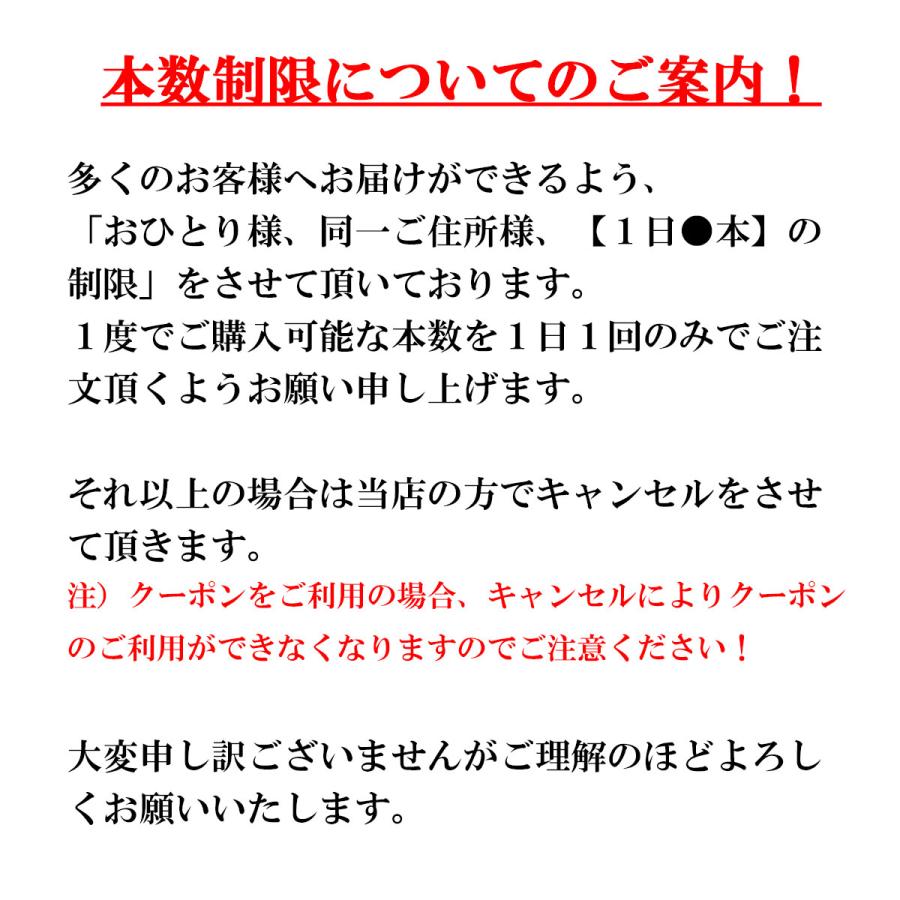 本数制限についてのご案内！

多くのお客様へお届けができるよう、「おひとり様、同一ご住所様、【１日●本】の制限」をさせて頂いております。
１度でご購入可能な本数を１日１回のみでご注文頂くようお願い申し上げます。

それ以上の場合は当店の方でキャンセルをさせて頂きます。
注）クーポンをご利用の場合、キャンセルによりクーポンのご利用ができなくなりますのでご注意ください！

大変申し訳ございませんがご理解のほどよろしくお願いいたします。